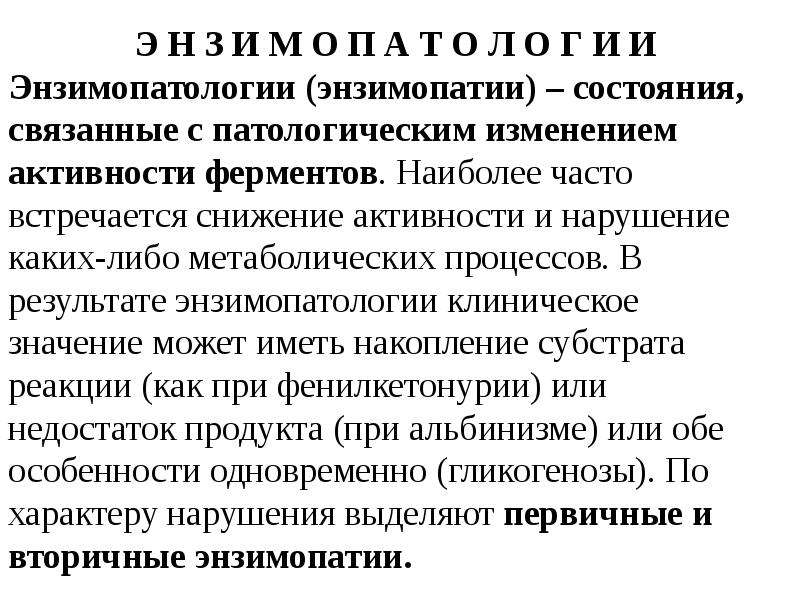 Э Н З И М О П А Т О Л О Г И И

Энзимопатологии (энзимопатии) – состояния, связанные с патологическим изменением активности ферментов. Наиболее часто встречается снижение активности и нарушение каких-либо метаболических процессов. В результате энзимопатологии клиническое значение может иметь накопление субстрата реакции (как при фенилкетонурии) или недостаток продукта (при альбинизме) или обе особенности одновременно (гликогенозы). По характеру нарушения выделяют первичные и вторичные энзимопатии.